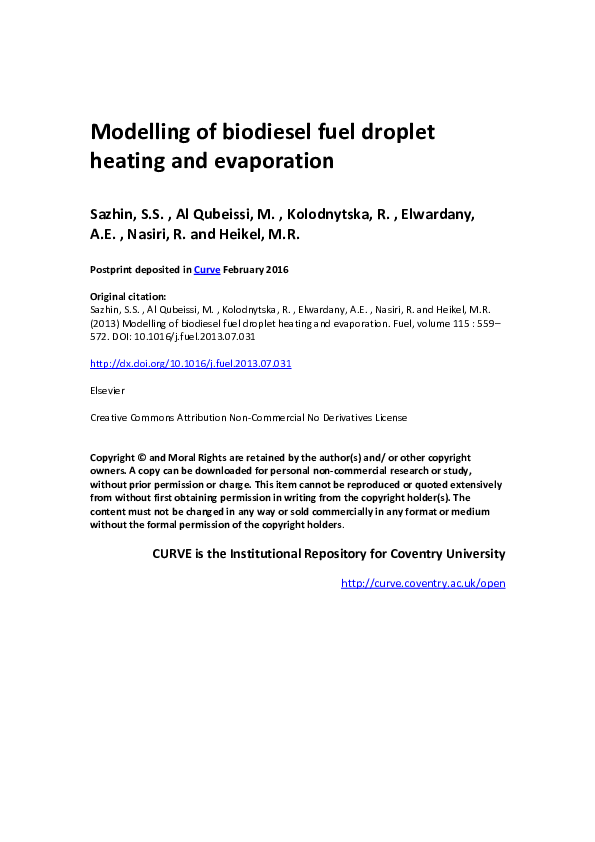 Modelling of biodiesel fuel droplet heating and evaporation

Sazhin, S.S. , Al Qubeissi, M. , Kolodnytska, R. , Elwardany, A.E. , Nasiri, R. and Heikel, M.R.

Postprint deposited in Curve February 2016

Original citation:
Sazhin, S.S. , Al Qubeissi, M. , Kolodnytska, R. , Elwardany, A.E. , Nasiri, R. and Heikel, M.R. (2013) Modelling of biodiesel fuel droplet heating and evaporation. Fuel, volume 115 : 559–572. DOI: 10.1016/j.fuel.2013.07.031

http://dx.doi.org/10.1016/j.fuel.2013.07.031

Elsevier

Creative Commons Attribution Non-Commercial No Derivatives License

Copyright © and Moral Rights are retained by the author(s) and/ or other copyright owners. A copy can be downloaded for personal non-commercial research or study, without prior permission or charge. This item cannot be reproduced or quoted extensively from without first obtaining permission in writing from the copyright holder(s). The content must not be changed in any way or sold commercially in any format or medium without the formal permission of the copyright holders.

CURVE is the Institutional Repository for Coventry University

http://curve.coventry.ac.uk/open